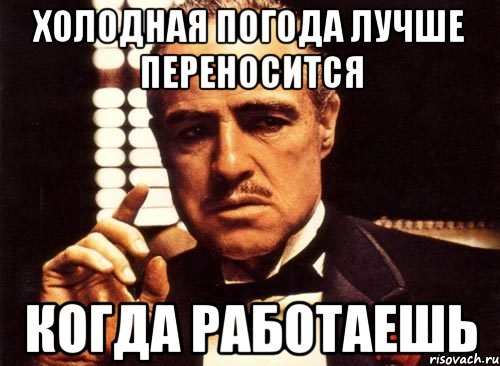 ХОЛОДНАЯ ПОГОДА ЛУЧШЕ ПЕРЕНОСИТСЯ

КОГДА РАБОТАЕШЬ

risovach.ru